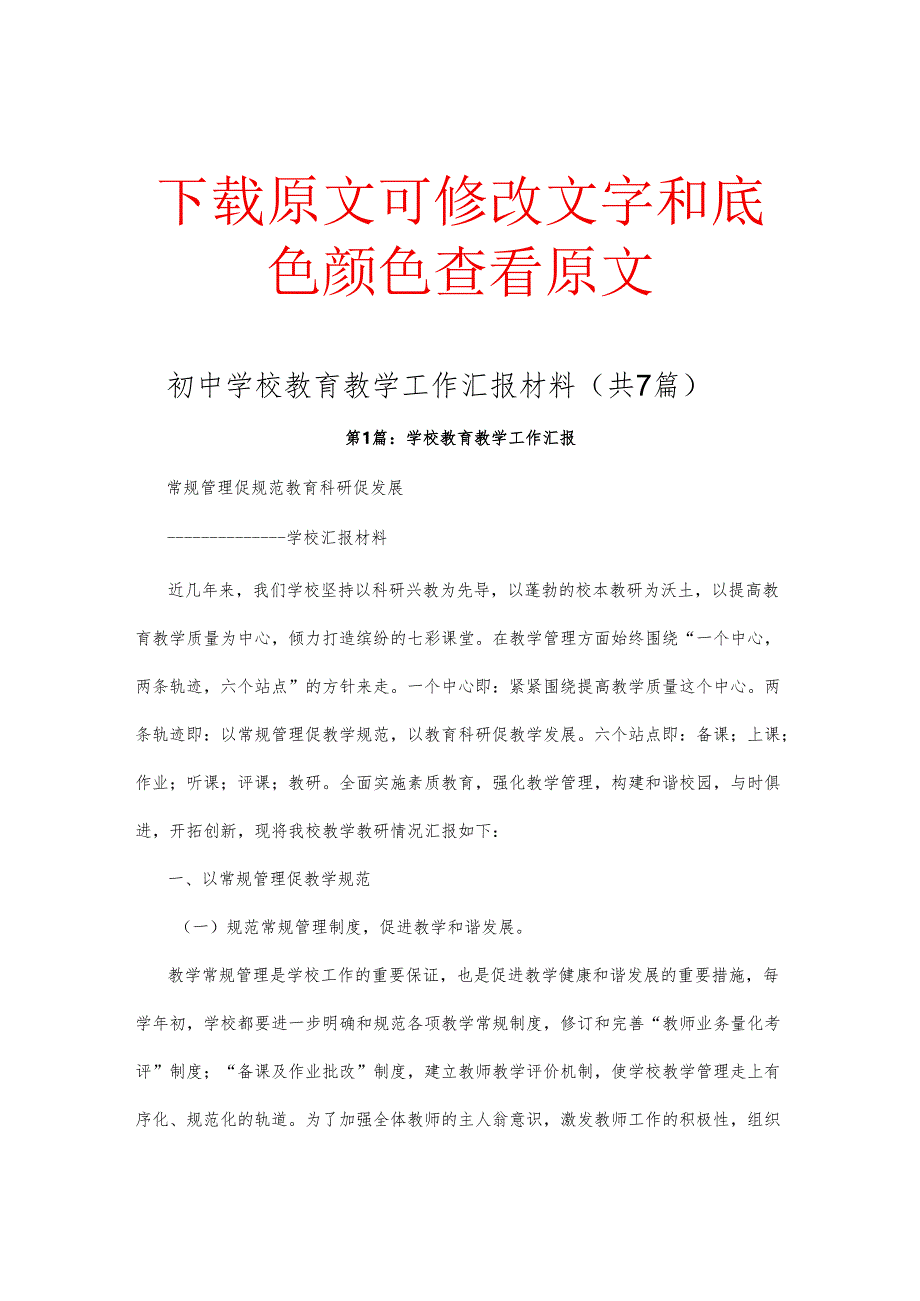 下载原文可修改文字和底色颜色查看原文

初中学校教育教学工作汇报材料（共7篇）

第1篇：学校教育教学工作汇报

常规管理促规范教育科研促发展

--------------学校汇报材料

近几年来，我们学校坚持以科研兴教为先导，以蓬勃的校本教研为沃土，以提高教育教学质量为中心，倾力打造缤纷的七彩课堂。在教学管理方面始终围绕“一个中心，两条轨迹，六个站点”的方针来走。一个中心即：紧紧围绕提高教学质量这个中心。两条轨迹即：以常规管理促教学规范，以教育科研促教学发展。六个站点即：备课；上课；作业；听课；评课；教研。全面实施素质教育，强化教学管理，构建和谐校园，与时俱进，开拓创新，现将我校教学教研情况汇报如下：

一、以常规管理促教学规范

（一）规范常规管理制度，促进教学和谐发展。

教学常规管理是学校工作的重要保证，也是促进教学健康和谐发展的重要措施，每学年初，学校都要进一步明确和规范各项教学常规制度，修订和完善“教师业务量化考评”制度；“备课及作业批改”制度，建立教师教学评价机制，使学校教学管理走上有序化、规范化的轨道。为了加强全体教师的主人翁意识，激发教师工作的积极性，组织